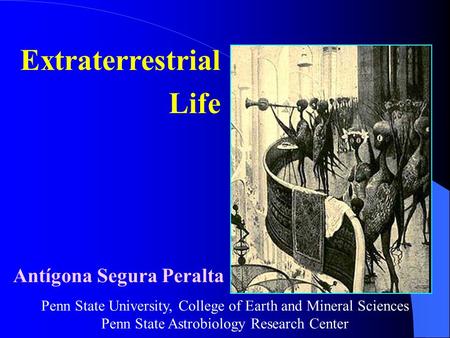 Extraterrestrial Life

Antígona Segura Peralta

Penn State University, College of Earth and Mineral Sciences
Penn State Astrobiology Research Center